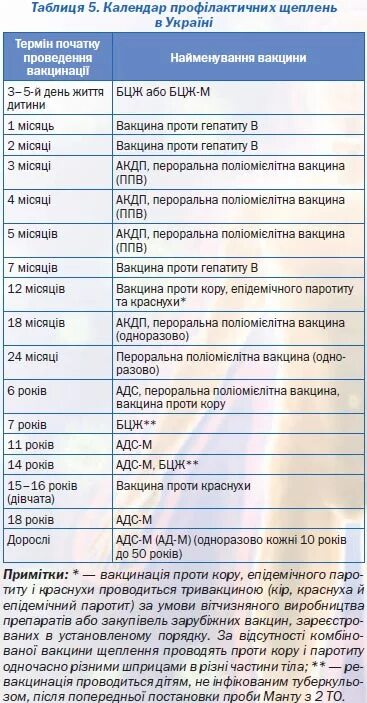 Таблиця 5. Календар профілактичних щеплень в Україні

| Термін початку проведення вакцинації | Найменування вакцини |
|---|---|
| 3–5-й день життя дитини | БЦЖ або БЦЖ-М |
| 1 місяць | Вакцина проти гепатиту В |
| 2 місяці | Вакцина проти гепатиту В |
| 3 місяці | АКДП, пероральна поліомієлітна вакцина (ППВ) |
| 4 місяці | АКДП, пероральна поліомієлітна вакцина (ППВ) |
| 5 місяців | АКДП, пероральна поліомієлітна вакцина (ППВ) |
| 7 місяців | Вакцина проти гепатиту В |
| 12 місяців | Вакцина проти кору, епідемічного паротиту та краснухи* |
| 18 місяців | АКДП, пероральна поліомієлітна вакцина (одноразово) |
| 24 місяці | Пероральна поліомієлітна вакцина (одноразово) |
| 6 років | АДС, пероральна поліомієлітна вакцина, вакцина проти кору |
| 7 років | БЦЖ** |
| 11 років | АДС-М |
| 14 років | АДС-М, БЦЖ** |
| 15–16 років (дівчата) | Вакцина проти краснухи |
| 18 років | АДС-М |
| Дорослі | АДС-М (АД-М) (одноразово кожні 10 років до 50 років) |

Примітки: * — вакцинація проти кору, епідемічного паротиту і краснухи проводиться тривакциною (кір, краснуха й епідемічний паротит) за умови вітчизняного виробництва препаратів або закупівель зарубіжних вакцин, зареєстрованих в установленому порядку. За відсутності комбінованої вакцини щеплення проводять проти кору і паротиту одночасно різними шприцами в різні частини тіла; ** — ревакцинація проводиться дітям, не інфікованим туберкульозом, після попередньої постановки проби Манту з 2 ТО.